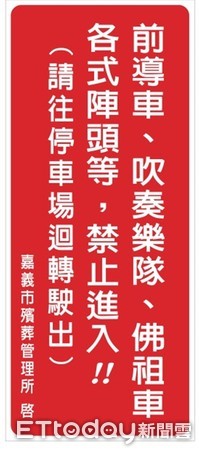 前導車、吹奏樂隊、佛祖車
各式陣頭等，禁止進入!!
(請往停車場迴轉駛出)

嘉義市殯葬管理所 啓

ETtoday新聞雲